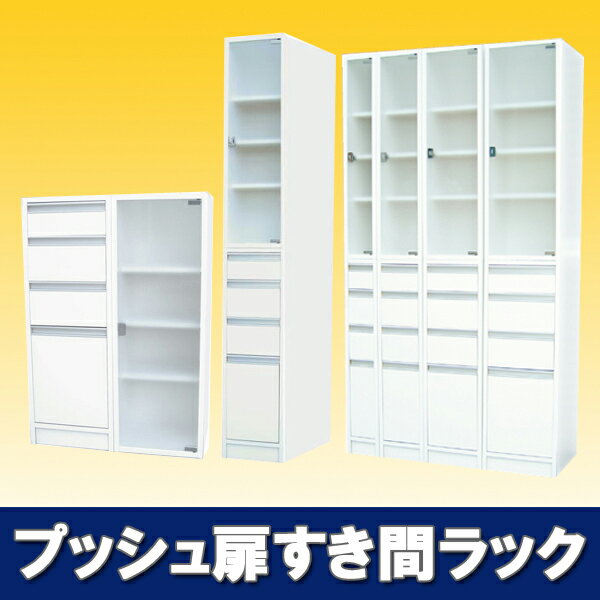 プッシュ扉すき間ラック